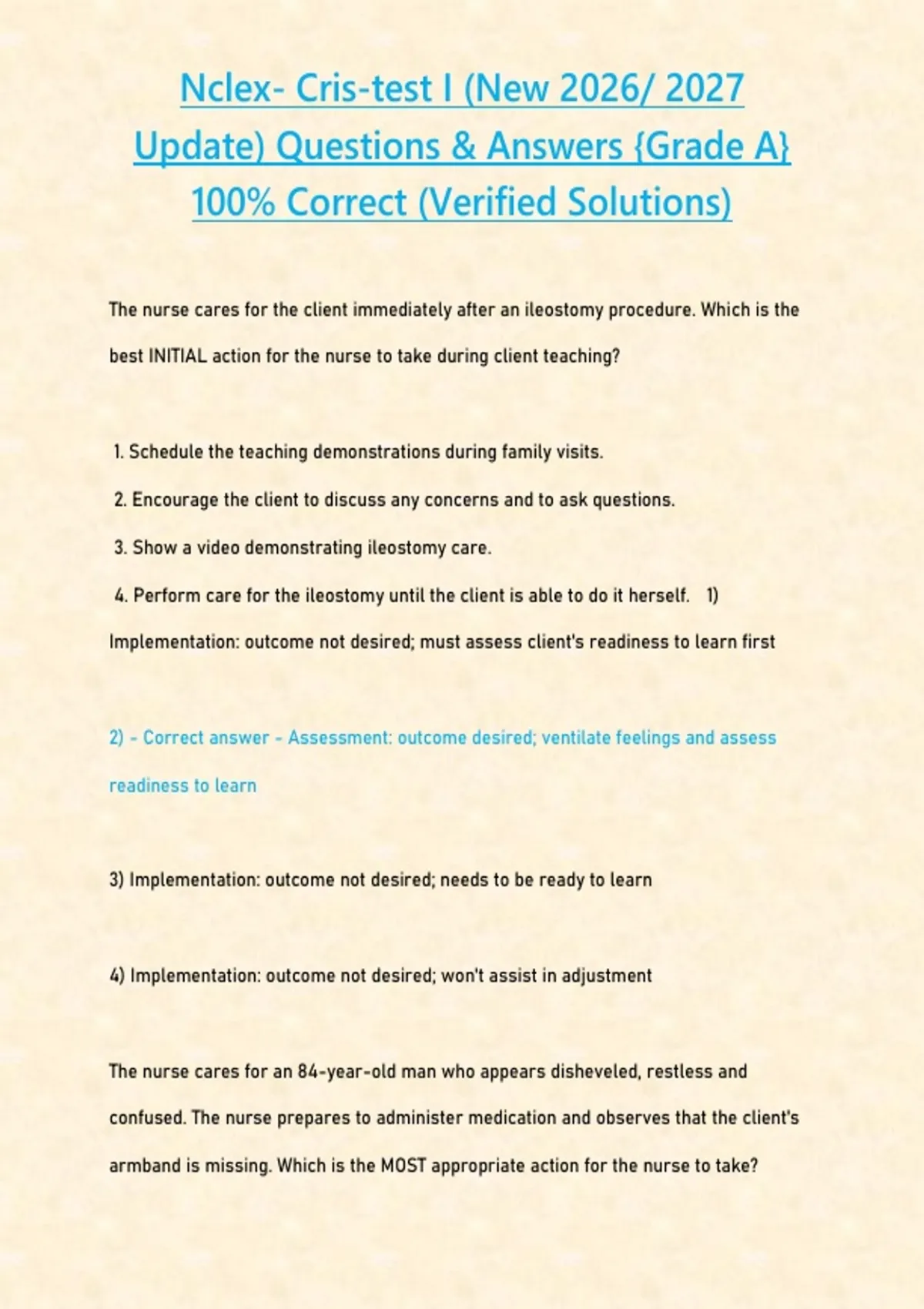 Nclex- Cris-test I (New 2026/ 2027 Update) Questions & Answers {Grade A} 100% Correct (Verified Solutions)

The nurse cares for the client immediately after an ileostomy procedure. Which is the best INITIAL action for the nurse to take during client teaching?

1. Schedule the teaching demonstrations during family visits.

2. Encourage the client to discuss any concerns and to ask questions.

3. Show a video demonstrating ileostomy care.

4. Perform care for the ileostomy until the client is able to do it herself. 1) Implementation: outcome not desired; must assess client's readiness to learn first

2) - Correct answer - Assessment: outcome desired; ventilate feelings and assess readiness to learn

3) Implementation: outcome not desired; needs to be ready to learn

4) Implementation: outcome not desired; won't assist in adjustment

The nurse cares for an 84-year-old man who appears disheveled, restless and confused. The nurse prepares to administer medication and observes that the client's armband is missing. Which is the MOST appropriate action for the nurse to take?